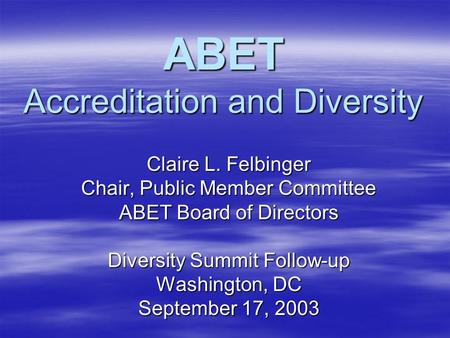 ABET
Accreditation and Diversity

Claire L. Felbinger
Chair, Public Member Committee
ABET Board of Directors

Diversity Summit Follow-up
Washington, DC
September 17, 2003